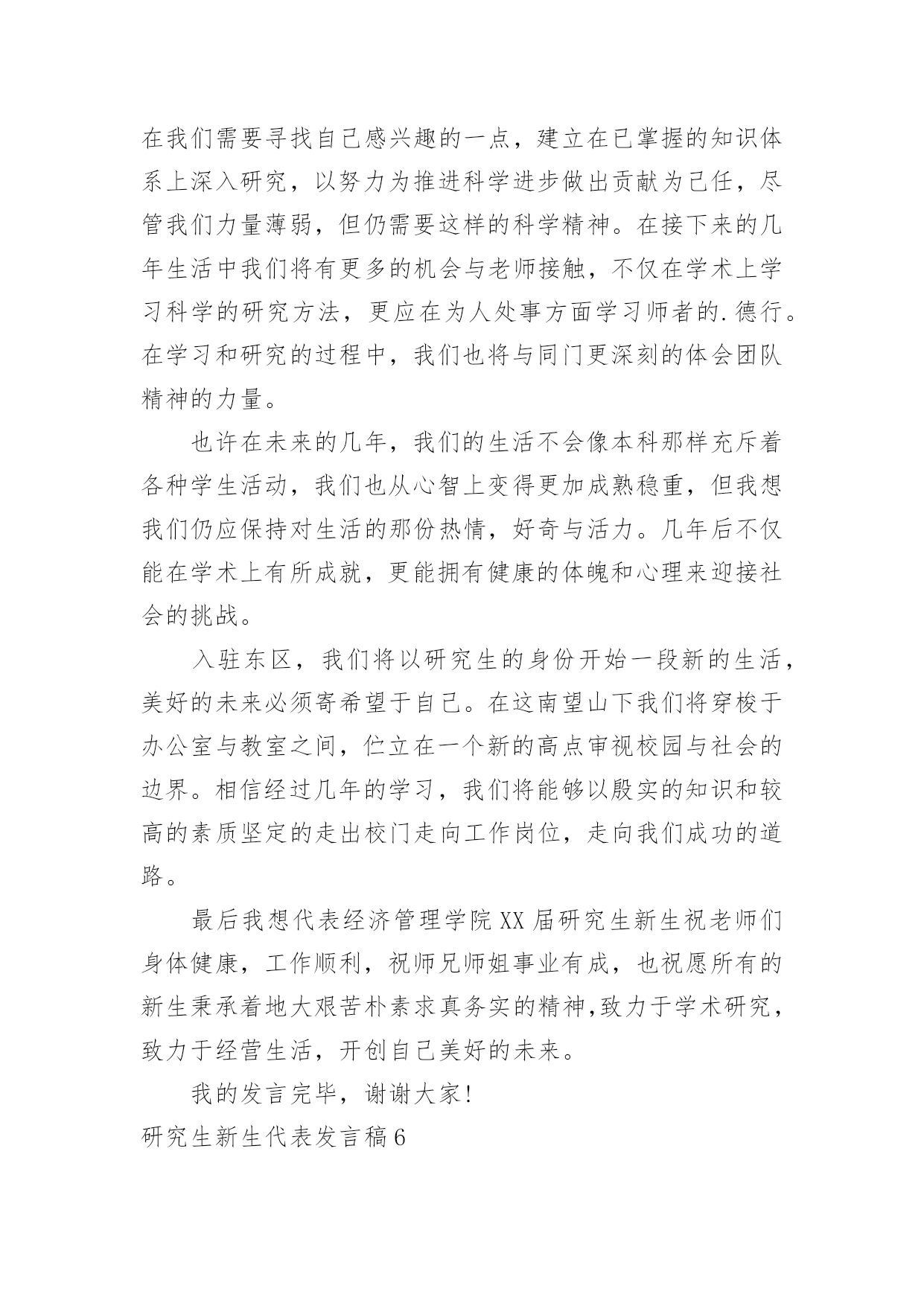 在我们需要寻找自己感兴趣的一点，建立在已掌握的知识体系上深入研究，以努力为推进科学进步做出贡献为己任，尽管我们力量薄弱，但仍需要这样的科学精神。在接下来的几年生活中我们将有更多的机会与老师接触，不仅在学术上学习科学的研究方法，更应在为人处事方面学习师者的.德行。在学习和研究的过程中，我们也将与同门更深刻的体会团队精神的力量。

也许在未来的几年，我们的生活不会像本科那样充斥着各种学生活动，我们也从心智上变得更加成熟稳重，但我想我们仍应保持对生活的那份热情，好奇与活力。几年后不仅能在学术上有所成就，更能拥有健康的体魄和心理来迎接社会的挑战。

入驻东区，我们将以研究生的身份开始一段新的生活，美好的未来必须寄希望于自己。在这南望山下我们将穿梭于办公室与教室之间，伫立在一个新的高点审视校园与社会的边界。相信经过几年的学习，我们将能够以殷实的知识和较高的素质坚定的走出校门走向工作岗位，走向我们成功的道路。

最后我想代表经济管理学院XX届研究生新生祝老师们身体健康，工作顺利，祝师兄师姐事业有成，也祝愿所有的新生秉承着地大艰苦朴素求真务实的精神,致力于学术研究，致力于经营生活，开创自己美好的未来。

我的发言完毕，谢谢大家!

研究生新生代表发言稿6